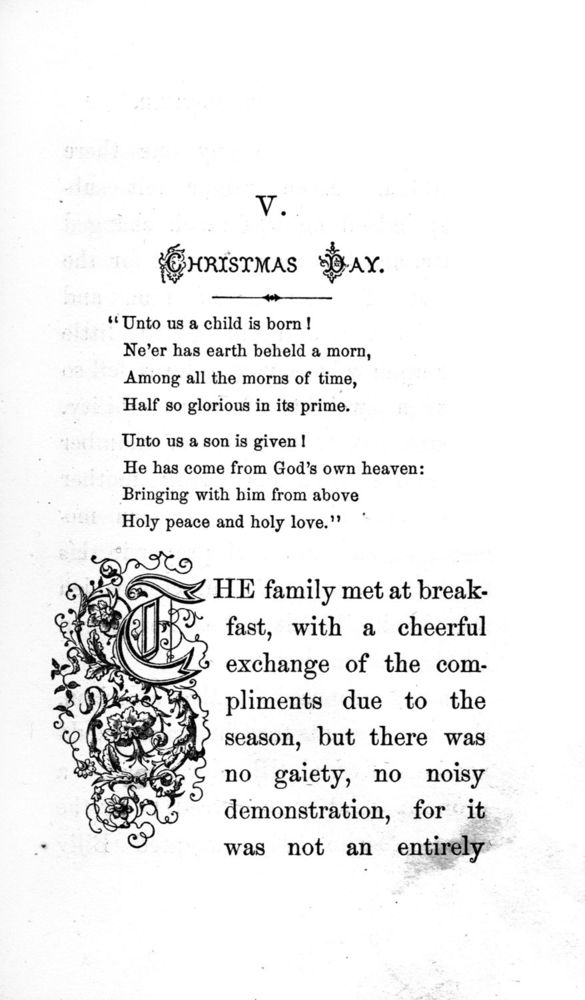 V.

CHRISTMAS DAY.

"Unto us a child is born!
Ne'er has earth beheld a morn,
Among all the morns of time,
Half so glorious in its prime.

Unto us a son is given!
He has come from God's own heaven:
Bringing with him from above
Holy peace and holy love."

THE family met at breakfast, with a cheerful exchange of the compliments due to the season, but there was no gaiety, no noisy demonstration, for it was not an entirely